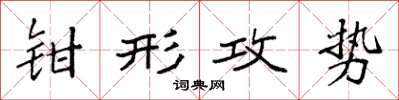 钳形攻势

词典网